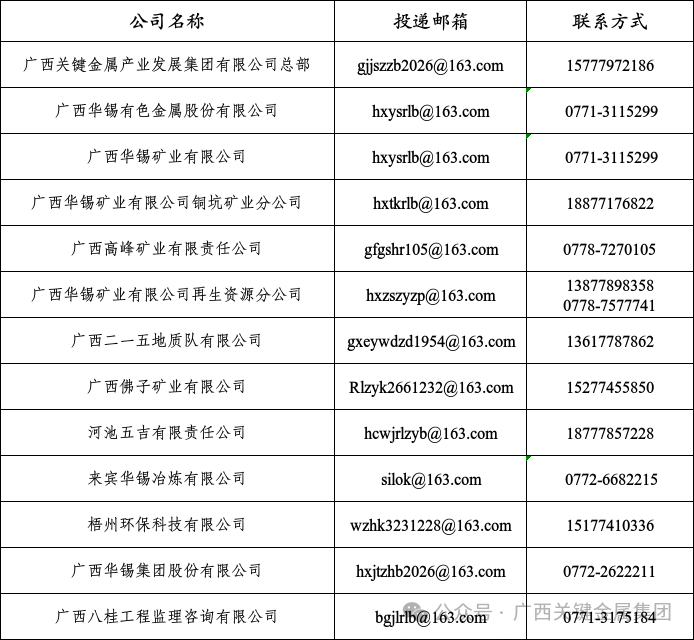 | 公司名称 | 投递邮箱 | 联系方式 |
|---|---|---|
| 广西关键金属产业发展集团有限公司总部 | gjjszzb2026@163.com | 15777972186 |
| 广西华锡有色金属股份有限公司 | hxysrlb@163.com | 0771-3115299 |
| 广西华锡矿业有限公司 | hxysrlb@163.com | 0771-3115299 |
| 广西华锡矿业有限公司铜坑矿业分公司 | hxtkrlb@163.com | 18877176822 |
| 广西高峰矿业有限责任公司 | gfgshr105@163.com | 0778-7270105 |
| 广西华锡矿业有限公司再生资源分公司 | hxzszyzp@163.com | 13877898358 0778-7577741 |
| 广西二一五地质队有限公司 | gxeywdzd1954@163.com | 13617787862 |
| 广西佛子矿业有限公司 | Rlzyk2661232@163.com | 15277455850 |
| 河池五吉有限责任公司 | hcwjrlzyb@163.com | 18777857228 |
| 来宾华锡冶炼有限公司 | silok@163.com | 0772-6682215 |
| 梧州环保科技有限公司 | wzhk3231228@163.com | 15177410336 |
| 广西华锡集团股份有限公司 | hxjtzhb2026@163.com | 0772-2622211 |
| 广西八桂工程监理咨询有限公司 | bgjlrlb@163.com | 0771-3175184 |

公众号 · 广西关键金属集团